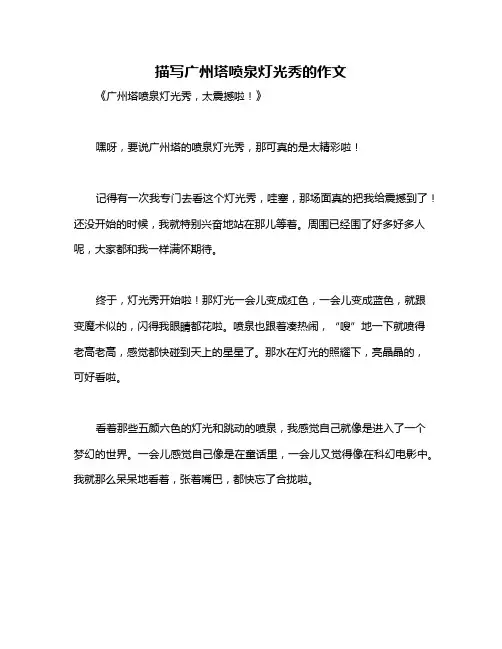 描写广州塔喷泉灯光秀的作文

《广州塔喷泉灯光秀，太震撼啦！》

嘿呀，要说广州塔的喷泉灯光秀，那可真的是太精彩啦！

记得有一次我专门去看这个灯光秀，哇塞，那场面真的把我给震撼到了！还没开始的时候，我就特别兴奋地站在那儿等着。周围已经围了好多好多人呢，大家都和我一样满怀期待。

终于，灯光秀开始啦！那灯光一会儿变成红色，一会儿变成蓝色，就跟变魔术似的，闪得我眼睛都花啦。喷泉也跟着凑热闹，“嗖”地一下就喷得老高老高，感觉都快碰到天上的星星了。那水在灯光的照耀下，亮晶晶的，可好看啦。

看着那些五颜六色的灯光和跳动的喷泉，我感觉自己就像是进入了一个梦幻的世界。一会儿感觉自己像是在童话里，一会儿又觉得像在科幻电影中。我就那么呆呆地看着，张着嘴巴，都快忘了合拢啦。